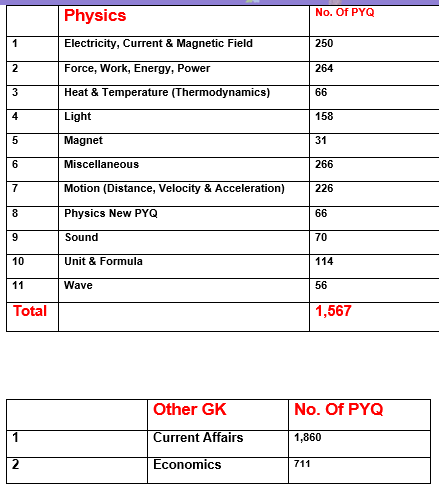 | | Physics | No. Of PYQ |
|---|---|---|
| 1 | Electricity, Current & Magnetic Field | 250 |
| 2 | Force, Work, Energy, Power | 264 |
| 3 | Heat & Temperature (Thermodynamics) | 66 |
| 4 | Light | 158 |
| 5 | Magnet | 31 |
| 6 | Miscellaneous | 266 |
| 7 | Motion (Distance, Velocity & Acceleration) | 226 |
| 8 | Physics New PYQ | 66 |
| 9 | Sound | 70 |
| 10 | Unit & Formula | 114 |
| 11 | Wave | 56 |
| Total | | 1,567 |

| | Other GK | No. Of PYQ |
|---|---|---|
| 1 | Current Affairs | 1,860 |
| 2 | Economics | 711 |